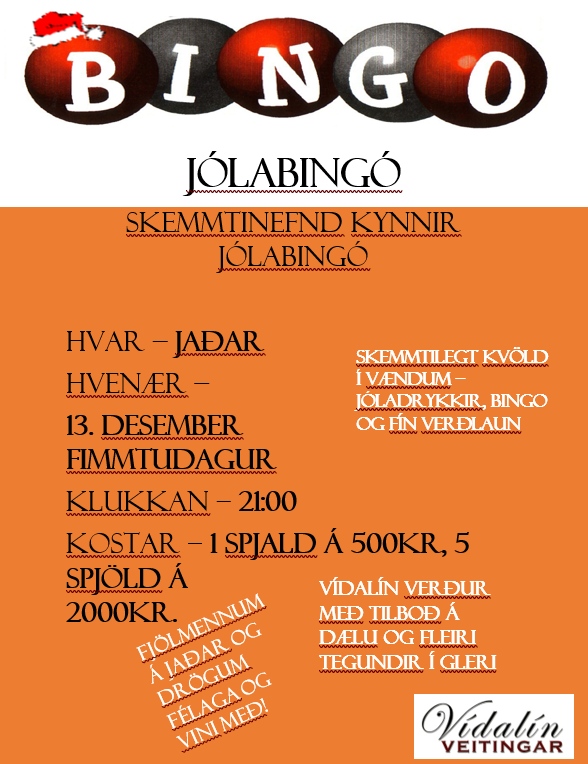 BINGO

JÓLABINGÓ

SKEMMTINEFND KYNNIR JÓLABINGÓ

HVAR – JAÐAR

HVENÆR –

13. DESEMBER FIMMTUDAGUR

KLUKKAN – 21:00

KOSTAR – 1 SPJALD Á 500KR, 5 SPJÖLD Á 2000KR.

SKEMMTILEGT KVÖLD Í VÆNDUM – JÓLADRYKKIR, BINGO OG FÍN VERÐLAUN

VÍDALÍN VERÐUR MEÐ TILBOÐ Á DÆLU OG FLEIRI TEGUNDIR Í GLERI

FJÖLMENNUM Á JAÐAR OG DRÖGUM FÉLAGA OG VINI MEÐ!

Vídalín VEITINGAR